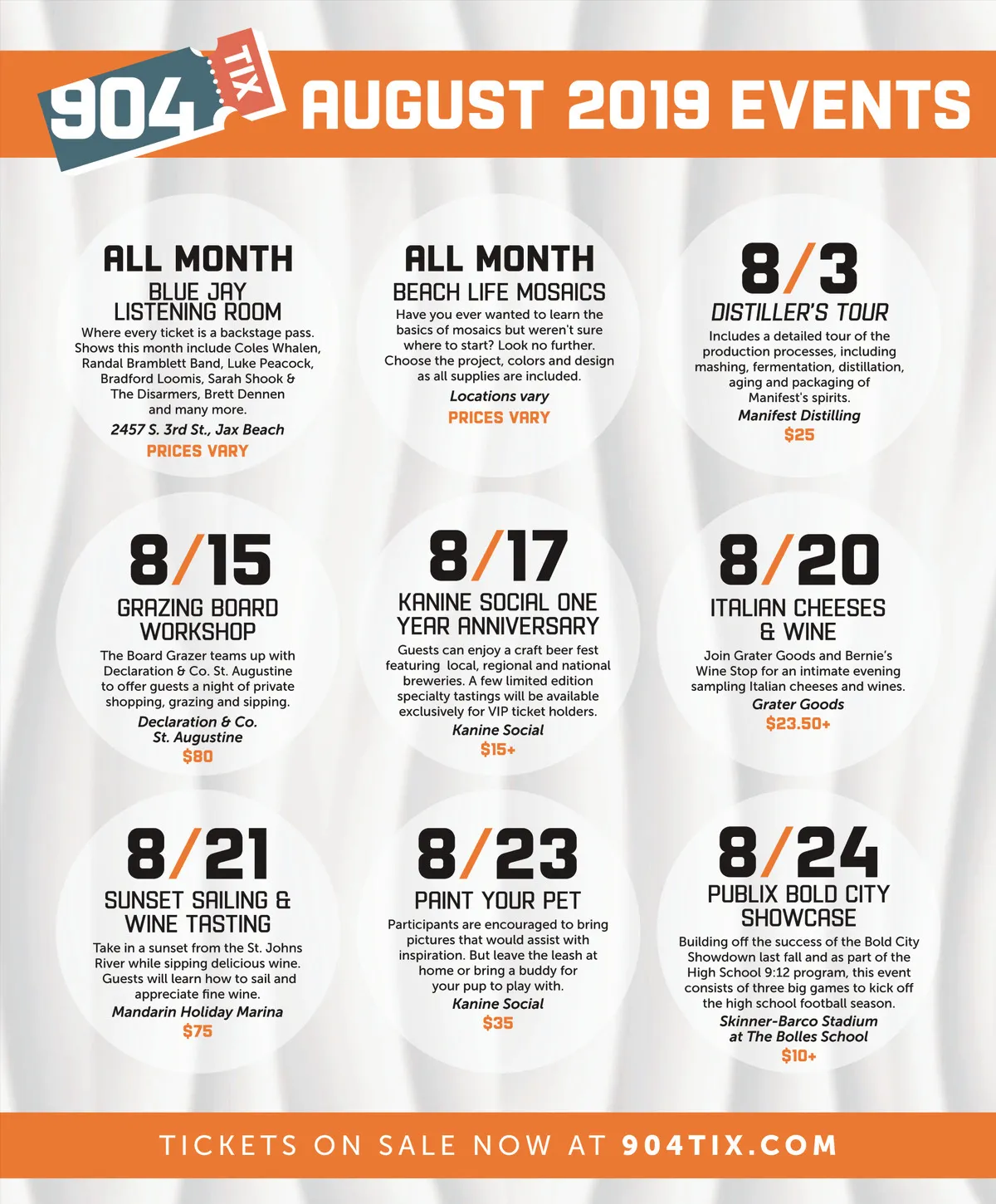 904 TIX AUGUST 2019 EVENTS

ALL MONTH
BLUE JAY LISTENING ROOM
Where every ticket is a backstage pass. Shows this month include Coles Whalen, Randal Bramblett Band, Luke Peacock, Bradford Loomis, Sarah Shook & The Disarmers, Brett Dennen and many more.
2457 S. 3rd St., Jax Beach
PRICES VARY

ALL MONTH
BEACH LIFE MOSAICS
Have you ever wanted to learn the basics of mosaics but weren't sure where to start? Look no further. Choose the project, colors and design as all supplies are included.
Locations vary
PRICES VARY

8/3
DISTILLER'S TOUR
Includes a detailed tour of the production processes, including mashing, fermentation, distillation, aging and packaging of Manifest's spirits.
Manifest Distilling
$25

8/15
GRAZING BOARD WORKSHOP
The Board Grazer teams up with Declaration & Co. St. Augustine to offer guests a night of private shopping, grazing and sipping.
Declaration & Co. St. Augustine
$80

8/17
KANINE SOCIAL ONE YEAR ANNIVERSARY
Guests can enjoy a craft beer fest featuring local, regional and national breweries. A few limited edition specialty tastings will be available exclusively for VIP ticket holders.
Kanine Social
$15+

8/20
ITALIAN CHEESES & WINE
Join Grater Goods and Bernie's Wine Stop for an intimate evening sampling Italian cheeses and wines.
Grater Goods
$23.50+

8/21
SUNSET SAILING & WINE TASTING
Take in a sunset from the St. Johns River while sipping delicious wine. Guests will learn how to sail and appreciate fine wine.
Mandarin Holiday Marina
$75

8/23
PAINT YOUR PET
Participants are encouraged to bring pictures that would assist with inspiration. But leave the leash at home or bring a buddy for your pup to play with.
Kanine Social
$35

8/24
PUBLIX BOLD CITY SHOWCASE
Building off the success of the Bold City Showdown last fall and as part of the High School 9:12 program, this event consists of three big games to kick off the high school football season.
Skinner-Barco Stadium at The Bolles School
$10+

TICKETS ON SALE NOW AT 904TIX.COM